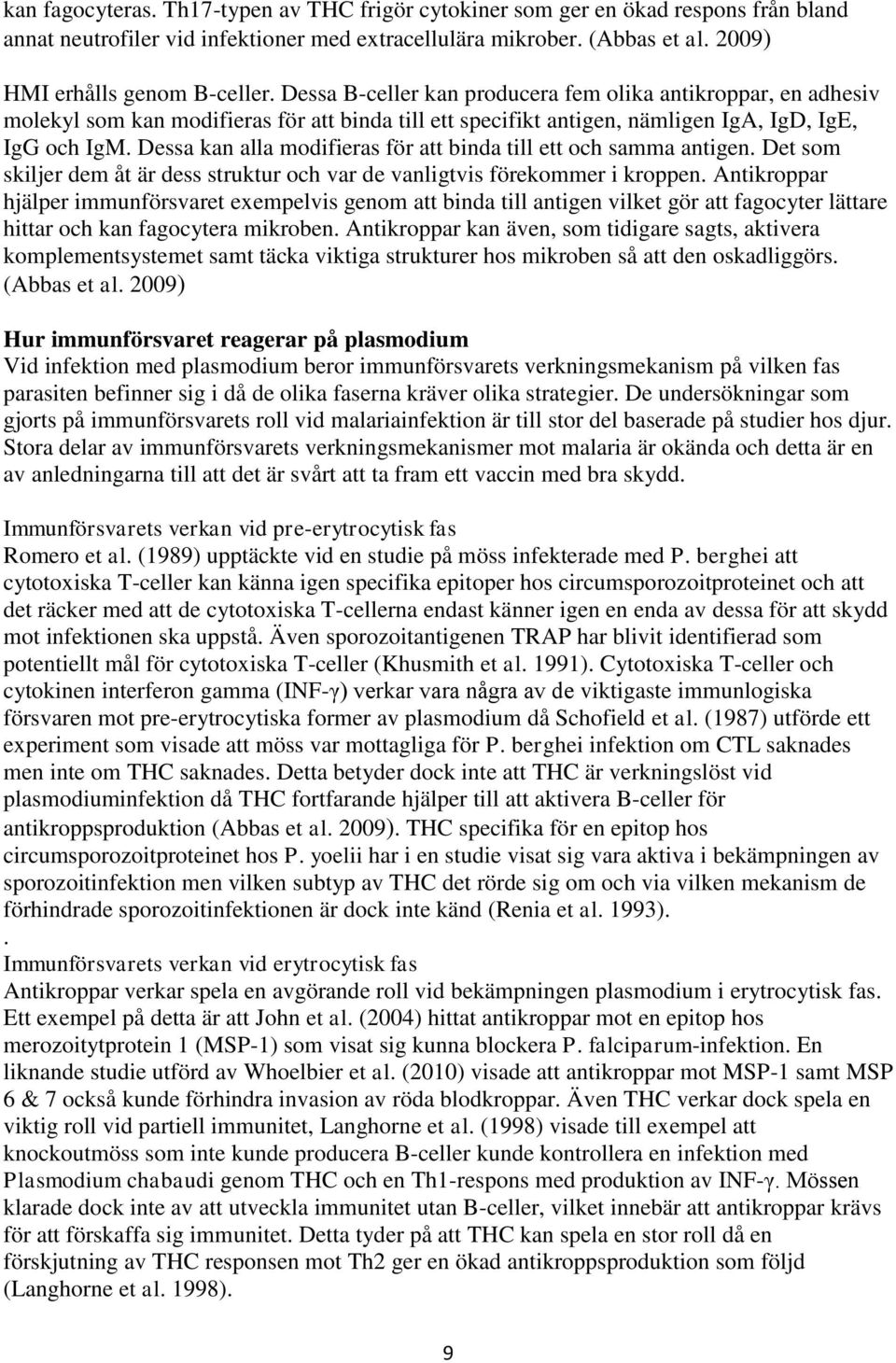 kan fagocyteras. Th17-typen av THC frigör cytokiner som ger en ökad respons från bland annat neutrofiler vid infektioner med extracellulära mikrober. (Abbas et al. 2009)

HMI erhålls genom B-celler. Dessa B-celler kan producera fem olika antikroppar, en adhesiv molekyl som kan modifieras för att binda till ett specifikt antigen, nämligen IgA, IgD, IgE, IgG och IgM. Dessa kan alla modifieras för att binda till ett och samma antigen. Det som skiljer dem åt är dess struktur och var de vanligtvis förekommer i kroppen. Antikroppar hjälper immunförsvaret exempelvis genom att binda till antigen vilket gör att fagocyter lättare hittar och kan fagocytera mikroben. Antikroppar kan även, som tidigare sagts, aktivera komplementsystemet samt täcka viktiga strukturer hos mikroben så att den oskadliggörs. (Abbas et al. 2009)

Hur immunförsvaret reagerar på plasmodium
Vid infektion med plasmodium beror immunförsvarets verkningsmekanism på vilken fas parasiten befinner sig i då de olika faserna kräver olika strategier. De undersökningar som gjorts på immunförsvarets roll vid malariainfektion är till stor del baserade på studier hos djur. Stora delar av immunförsvarets verkningsmekanismer mot malaria är okända och detta är en av anledningarna till att det är svårt att ta fram ett vaccin med bra skydd.

Immunförsvarets verkan vid pre-erytrocytisk fas
Romero et al. (1989) upptäckte vid en studie på möss infekterade med P. berghei att cytotoxiska T-celler kan känna igen specifika epitoper hos circumsporozoitproteinet och att det räcker med att de cytotoxiska T-cellerna endast känner igen en enda av dessa för att skydd mot infektionen ska uppstå. Även sporozoitantigenen TRAP har blivit identifierad som potentiellt mål för cytotoxiska T-celler (Khusmith et al. 1991). Cytotoxiska T-celler och cytokinen interferon gamma (INF-γ) verkar vara några av de viktigaste immunlogiska försvaren mot pre-erytrocytiska former av plasmodium då Schofield et al. (1987) utförde ett experiment som visade att möss var mottagliga för P. berghei infektion om CTL saknades men inte om THC saknades. Detta betyder dock inte att THC är verkningslöst vid plasmodiuminfektion då THC fortfarande hjälper till att aktivera B-celler för antikroppsproduktion (Abbas et al. 2009). THC specifika för en epitop hos circumsporozoitproteinet hos P. yoelii har i en studie visat sig vara aktiva i bekämpningen av sporozoitinfektion men vilken subtyp av THC det rörde sig om och via vilken mekanism de förhindrade sporozoitinfektionen är dock inte känd (Renia et al. 1993).
.
Immunförsvarets verkan vid erytrocytisk fas
Antikroppar verkar spela en avgörande roll vid bekämpningen plasmodium i erytrocytisk fas. Ett exempel på detta är att John et al. (2004) hittat antikroppar mot en epitop hos merozoitytprotein 1 (MSP-1) som visat sig kunna blockera P. falciparum-infektion. En liknande studie utförd av Whoelbier et al. (2010) visade att antikroppar mot MSP-1 samt MSP 6 & 7 också kunde förhindra invasion av röda blodkroppar. Även THC verkar dock spela en viktig roll vid partiell immunitet, Langhorne et al. (1998) visade till exempel att knockoutmöss som inte kunde producera B-celler kunde kontrollera en infektion med Plasmodium chabaudi genom THC och en Th1-respons med produktion av INF-γ. Mössen klarade dock inte av att utveckla immunitet utan B-celler, vilket innebär att antikroppar krävs för att förskaffa sig immunitet. Detta tyder på att THC kan spela en stor roll då en förskjutning av THC responsen mot Th2 ger en ökad antikroppsproduktion som följd (Langhorne et al. 1998).

9